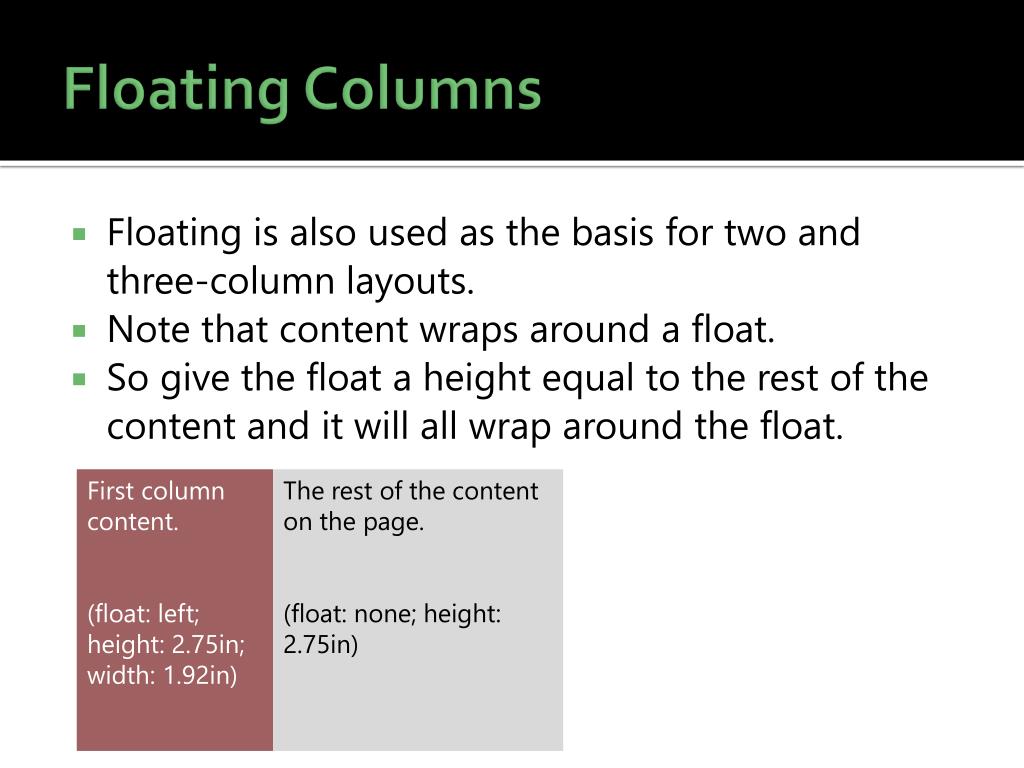 Floating Columns

Floating is also used as the basis for two and three-column layouts.

Note that content wraps around a float.

So give the float a height equal to the rest of the content and it will all wrap around the float.

First column content.

(float: left; height: 2.75in; width: 1.92in)

The rest of the content on the page.

(float: none; height: 2.75in)